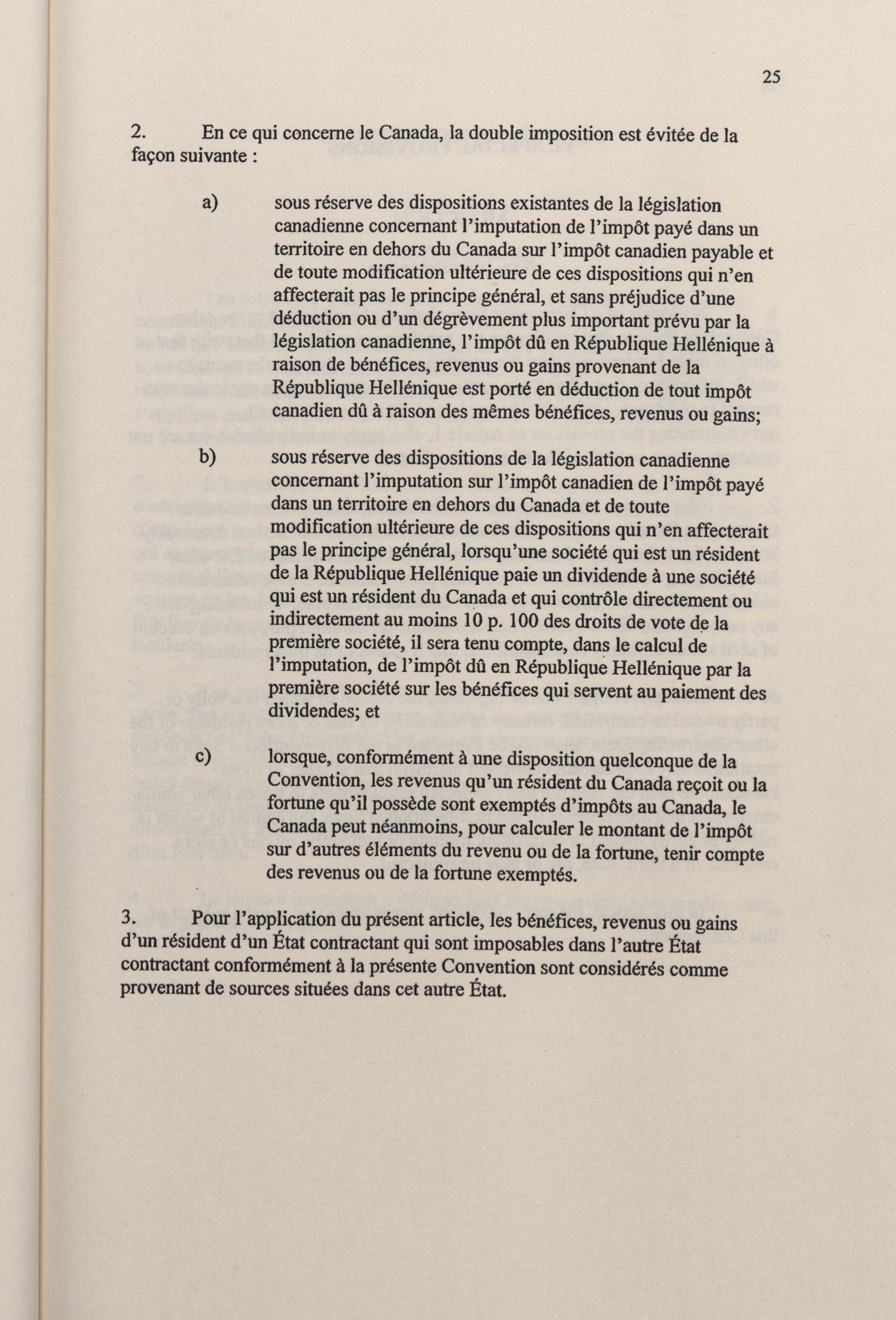 25

2. En ce qui concerne le Canada, la double imposition est évitée de la façon suivante :

a) sous réserve des dispositions existantes de la législation canadienne concernant l'imputation de l'impôt payé dans un territoire en dehors du Canada sur l'impôt canadien payable et de toute modification ultérieure de ces dispositions qui n'en affecterait pas le principe général, et sans préjudice d'une déduction ou d'un dégrèvement plus important prévu par la législation canadienne, l'impôt dû en République Hellénique à raison de bénéfices, revenus ou gains provenant de la République Hellénique est porté en déduction de tout impôt canadien dû à raison des mêmes bénéfices, revenus ou gains;

b) sous réserve des dispositions de la législation canadienne concernant l'imputation sur l'impôt canadien de l'impôt payé dans un territoire en dehors du Canada et de toute modification ultérieure de ces dispositions qui n'en affecterait pas le principe général, lorsqu'une société qui est un résident de la République Hellénique paie un dividende à une société qui est un résident du Canada et qui contrôle directement ou indirectement au moins 10 p. 100 des droits de vote de la première société, il sera tenu compte, dans le calcul de l'imputation, de l'impôt dû en République Hellénique par la première société sur les bénéfices qui servent au paiement des dividendes; et

c) lorsque, conformément à une disposition quelconque de la Convention, les revenus qu'un résident du Canada reçoit ou la fortune qu'il possède sont exemptés d'impôts au Canada, le Canada peut néanmoins, pour calculer le montant de l'impôt sur d'autres éléments du revenu ou de la fortune, tenir compte des revenus ou de la fortune exemptés.

3. Pour l'application du présent article, les bénéfices, revenus ou gains d'un résident d'un État contractant qui sont imposables dans l'autre État contractant conformément à la présente Convention sont considérés comme provenant de sources situées dans cet autre État.